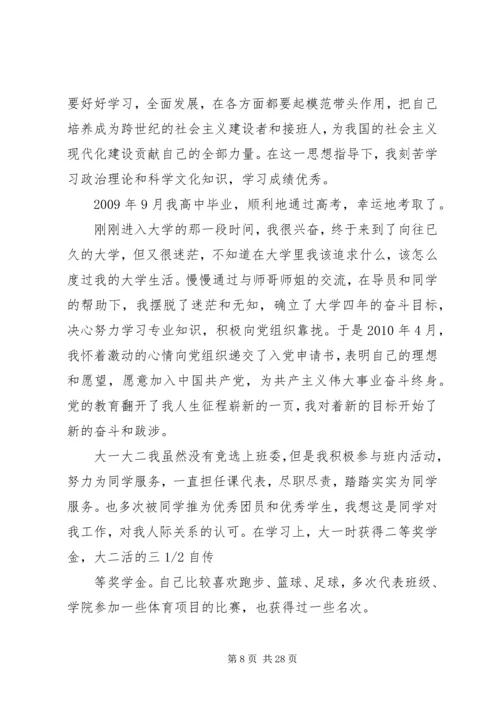 要好好学习，全面发展，在各方面都要起模范带头作用，把自己培养成为跨世纪的社会主义建设者和接班人，为我国的社会主义现代化建设贡献自己的全部力量。在这一思想指导下，我刻苦学习政治理论和科学文化知识，学习成绩优秀。

2009 年 9 月我高中毕业，顺利地通过高考，幸运地考取了。

刚刚进入大学的那一段时间，我很兴奋，终于来到了向往已久的大学，但又很迷茫，不知道在大学里我该追求什么，该怎么度过我的大学生活。慢慢通过与师哥师姐的交流，在导员和同学的帮助下，我摆脱了迷茫和无知，确立了大学四年的奋斗目标，决心努力学习专业知识，积极向党组织靠拢。于是 2010 年 4 月，我怀着激动的心情向党组织递交了入党申请书，表明自己的理想和愿望，愿意加入中国共产党，为共产主义伟大事业奋斗终身。党的教育翻开了我人生征程崭新的一页，我对着新的目标开始了新的奋斗和跋涉。

大一大二我虽然没有竞选上班委，但是我积极参与班内活动，努力为同学服务，一直担任课代表，尽职尽责，踏踏实实为同学服务。也多次被同学推为优秀团员和优秀学生，我想这是同学对我工作，对我人际关系的认可。在学习上，大一时获得二等奖学金，大二活的三 1/2 自传

等奖学金。自己比较喜欢跑步、篮球、足球，多次代表班级、学院参加一些体育项目的比赛，也获得过一些名次。

第 8 页 共 28 页